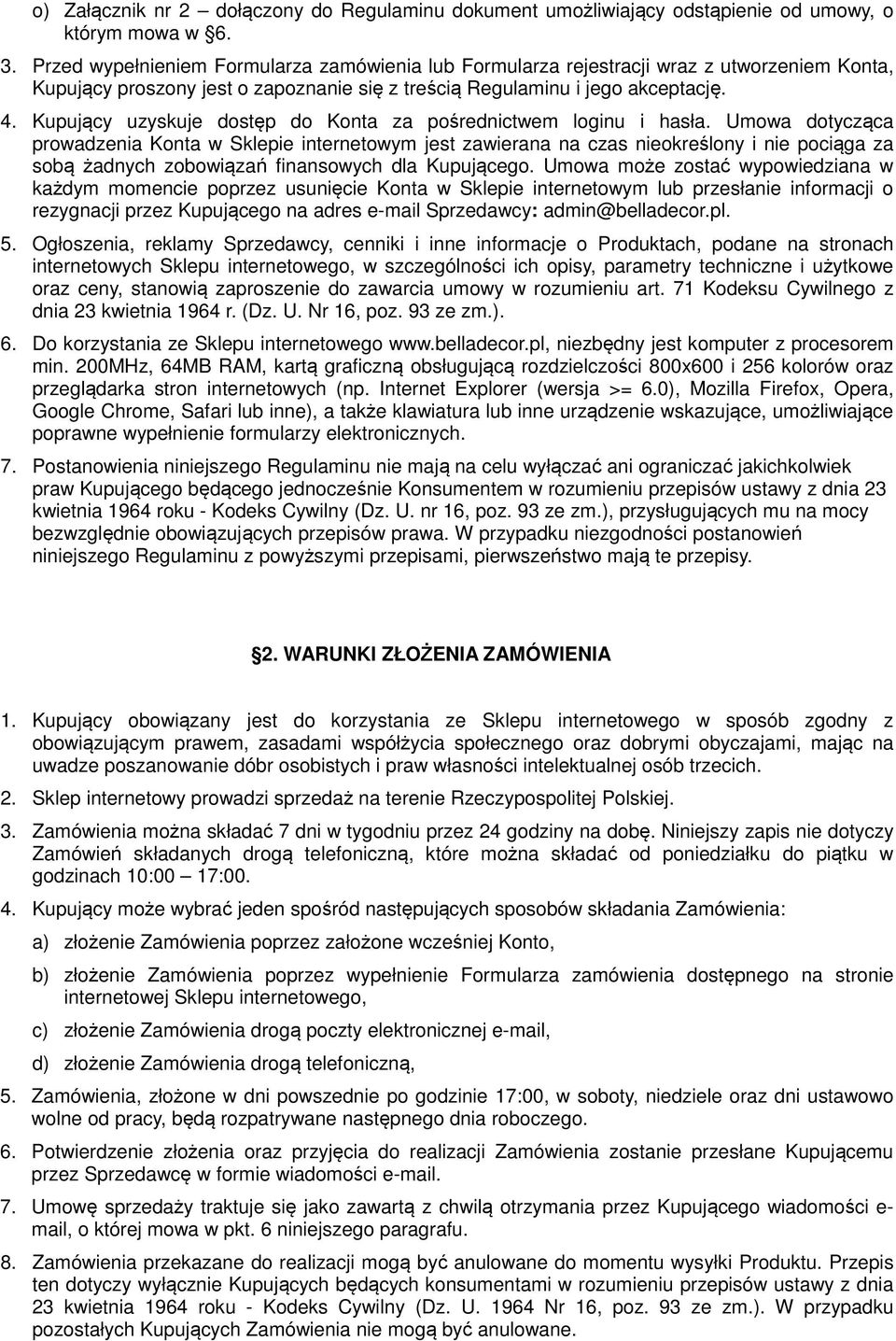 o) Załącznik nr 2 – dołączony do Regulaminu dokument umożliwiający odstąpienie od umowy, o którym mowa w §6.

3. Przed wypełnieniem Formularza zamówienia lub Formularza rejestracji wraz z utworzeniem Konta, Kupujący proszony jest o zapoznanie się z treścią Regulaminu i jego akceptację.

4. Kupujący uzyskuje dostęp do Konta za pośrednictwem loginu i hasła. Umowa dotycząca prowadzenia Konta w Sklepie internetowym jest zawierana na czas nieokreślony i nie pociąga za sobą żadnych zobowiązań finansowych dla Kupującego. Umowa może zostać wypowiedziana w każdym momencie poprzez usunięcie Konta w Sklepie internetowym lub przesłanie informacji o rezygnacji przez Kupującego na adres e-mail Sprzedawcy: admin@belladecor.pl.

5. Ogłoszenia, reklamy Sprzedawcy, cenniki i inne informacje o Produktach, podane na stronach internetowych Sklepu internetowego, w szczególności ich opisy, parametry techniczne i użytkowe oraz ceny, stanowią zaproszenie do zawarcia umowy w rozumieniu art. 71 Kodeksu Cywilnego z dnia 23 kwietnia 1964 r. (Dz. U. Nr 16, poz. 93 ze zm.).

6. Do korzystania ze Sklepu internetowego www.belladecor.pl, niezbędny jest komputer z procesorem min. 200MHz, 64MB RAM, kartą graficzną obsługującą rozdzielczości 800x600 i 256 kolorów oraz przeglądarka stron internetowych (np. Internet Explorer (wersja >= 6.0), Mozilla Firefox, Opera, Google Chrome, Safari lub inne), a także klawiatura lub inne urządzenie wskazujące, umożliwiające poprawne wypełnienie formularzy elektronicznych.

7. Postanowienia niniejszego Regulaminu nie mają na celu wyłączać ani ograniczać jakichkolwiek praw Kupującego będącego jednocześnie Konsumentem w rozumieniu przepisów ustawy z dnia 23 kwietnia 1964 roku - Kodeks Cywilny (Dz. U. nr 16, poz. 93 ze zm.), przysługujących mu na mocy bezwzględnie obowiązujących przepisów prawa. W przypadku niezgodności postanowień niniejszego Regulaminu z powyższymi przepisami, pierwszeństwo mają te przepisy.

§2. WARUNKI ZŁOŻENIA ZAMÓWIENIA

1. Kupujący obowiązany jest do korzystania ze Sklepu internetowego w sposób zgodny z obowiązującym prawem, zasadami współżycia społecznego oraz dobrymi obyczajami, mając na uwadze poszanowanie dóbr osobistych i praw własności intelektualnej osób trzecich.

2. Sklep internetowy prowadzi sprzedaż na terenie Rzeczypospolitej Polskiej.

3. Zamówienia można składać 7 dni w tygodniu przez 24 godziny na dobę. Niniejszy zapis nie dotyczy Zamówień składanych drogą telefoniczną, które można składać od poniedziałku do piątku w godzinach 10:00 – 17:00.

4. Kupujący może wybrać jeden spośród następujących sposobów składania Zamówienia:

a) złożenie Zamówienia poprzez założone wcześniej Konto,

b) złożenie Zamówienia poprzez wypełnienie Formularza zamówienia dostępnego na stronie internetowej Sklepu internetowego,

c) złożenie Zamówienia drogą poczty elektronicznej e-mail,

d) złożenie Zamówienia drogą telefoniczną,

5. Zamówienia, złożone w dni powszednie po godzinie 17:00, w soboty, niedziele oraz dni ustawowo wolne od pracy, będą rozpatrywane następnego dnia roboczego.

6. Potwierdzenie złożenia oraz przyjęcia do realizacji Zamówienia zostanie przesłane Kupującemu przez Sprzedawcę w formie wiadomości e-mail.

7. Umowę sprzedaży traktuje się jako zawartą z chwilą otrzymania przez Kupującego wiadomości e-mail, o której mowa w pkt. 6 niniejszego paragrafu.

8. Zamówienia przekazane do realizacji mogą być anulowane do momentu wysyłki Produktu. Przepis ten dotyczy wyłącznie Kupujących będących konsumentami w rozumieniu przepisów ustawy z dnia 23 kwietnia 1964 roku - Kodeks Cywilny (Dz. U. 1964 Nr 16, poz. 93 ze zm.). W przypadku pozostałych Kupujących Zamówienia nie mogą być anulowane.